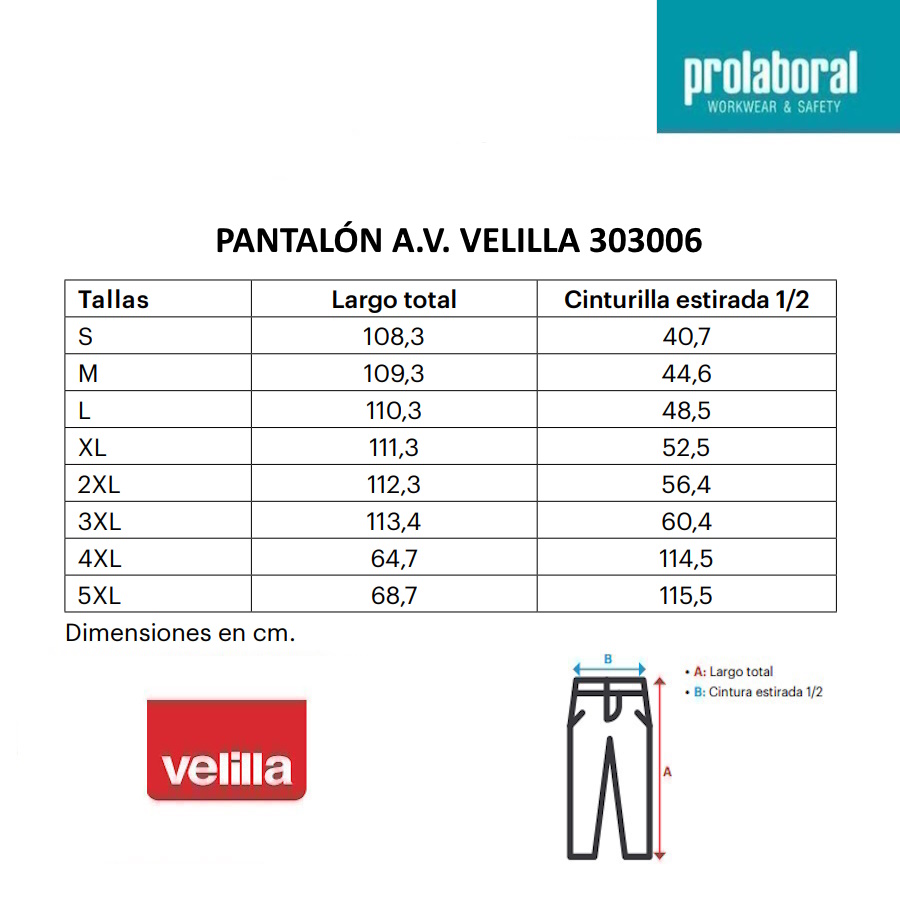 prolaboral
WORKWEAR & SAFETY

PANTALÓN A.V. VELILLA 303006

| Tallas | Largo total | Cinturilla estirada 1/2 |
|---|---|---|
| S | 108,3 | 40,7 |
| M | 109,3 | 44,6 |
| L | 110,3 | 48,5 |
| XL | 111,3 | 52,5 |
| 2XL | 112,3 | 56,4 |
| 3XL | 113,4 | 60,4 |
| 4XL | 64,7 | 114,5 |
| 5XL | 68,7 | 115,5 |

Dimensiones en cm.

velilla

B

A

• A: Largo total
• B: Cintura estirada 1/2